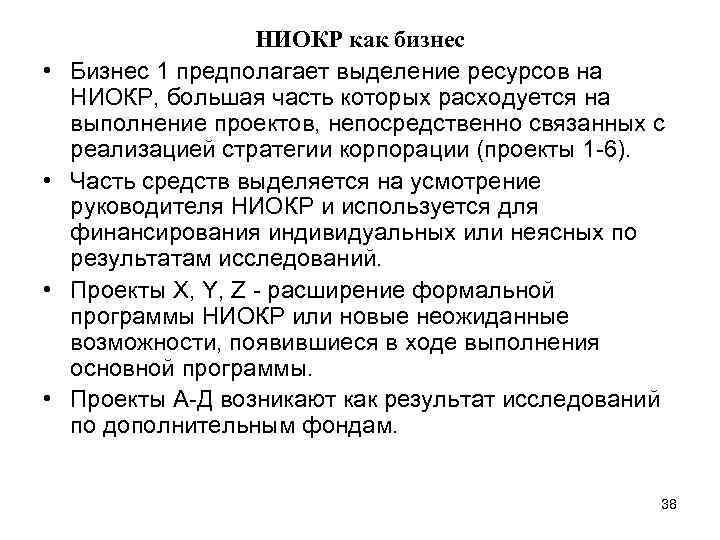 НИОКР как бизнес

• Бизнес 1 предполагает выделение ресурсов на НИОКР, большая часть которых расходуется на выполнение проектов, непосредственно связанных с реализацией стратегии корпорации (проекты 1-6).

• Часть средств выделяется на усмотрение руководителя НИОКР и используется для финансирования индивидуальных или неясных по результатам исследований.

• Проекты X, Y, Z - расширение формальной программы НИОКР или новые неожиданные возможности, появившиеся в ходе выполнения основной программы.

• Проекты А-Д возникают как результат исследований по дополнительным фондам.

38